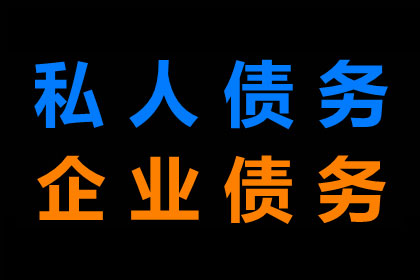 私人债务
企业债务